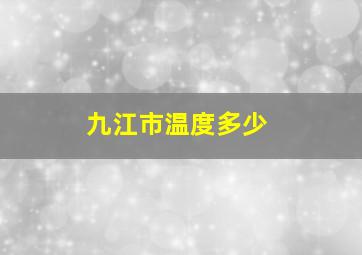 九江市温度多少